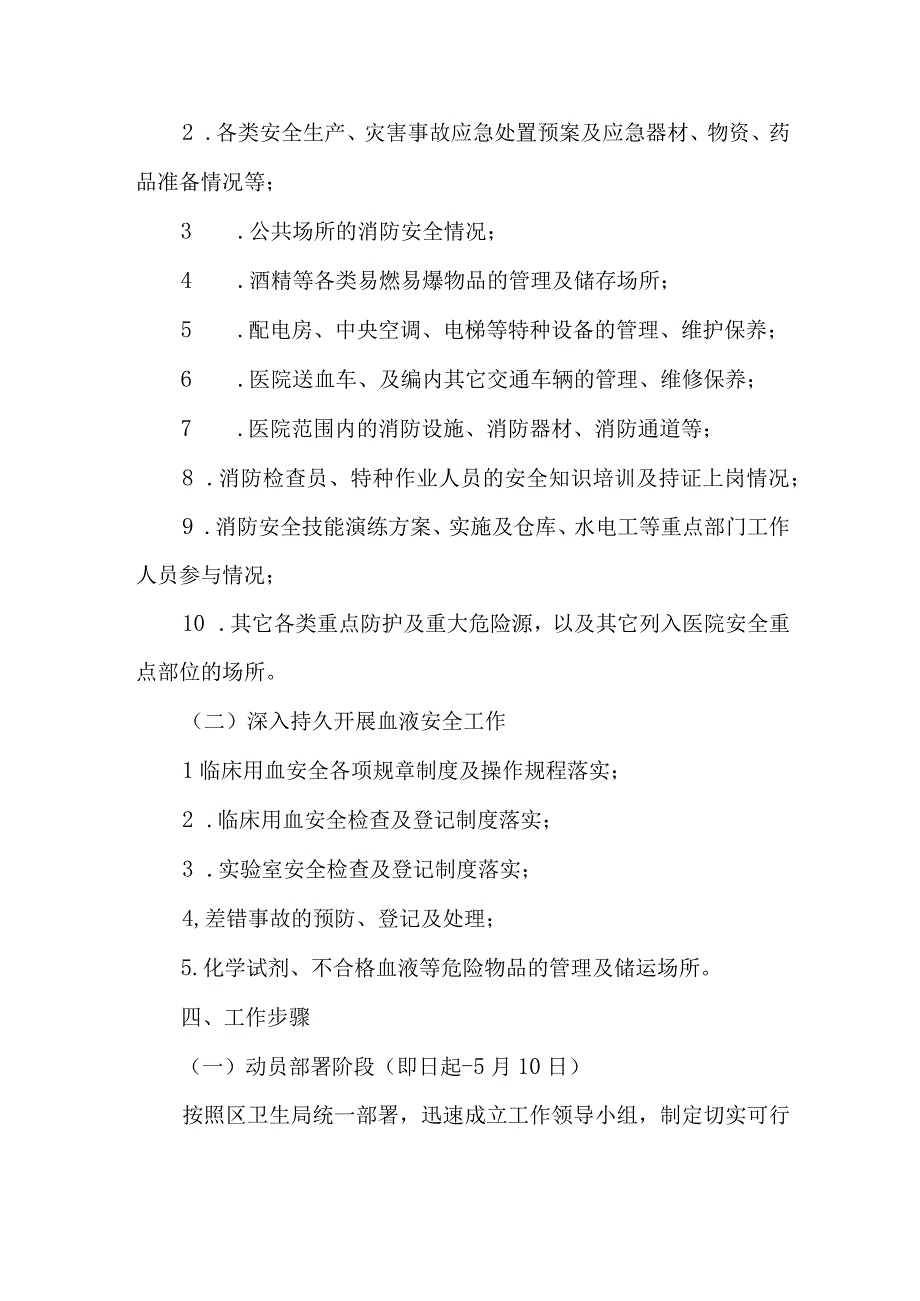 2．各类安全生产、灾害事故应急处置预案及应急器材、物资、药品准备情况等；

3　．公共场所的消防安全情况；

4　．酒精等各类易燃易爆物品的管理及储存场所；

5　．配电房、中央空调、电梯等特种设备的管理、维护保养；

6　．医院送血车、及编内其它交通车辆的管理、维修保养；

7　．医院范围内的消防设施、消防器材、消防通道等；

8．消防检查员、特种作业人员的安全知识培训及持证上岗情况；

9．消防安全技能演练方案、实施及仓库、水电工等重点部门工作人员参与情况；

10．其它各类重点防护及重大危险源，以及其它列入医院安全重点部位的场所。

（二）深入持久开展血液安全工作

1临床用血安全各项规章制度及操作规程落实；

2．临床用血安全检查及登记制度落实；

3．实验室安全检查及登记制度落实；

4,差错事故的预防、登记及处理；

5.化学试剂、不合格血液等危险物品的管理及储运场所。

四、工作步骤

（一）动员部署阶段（即日起-5月10日）

按照区卫生局统一部署，迅速成立工作领导小组，制定切实可行